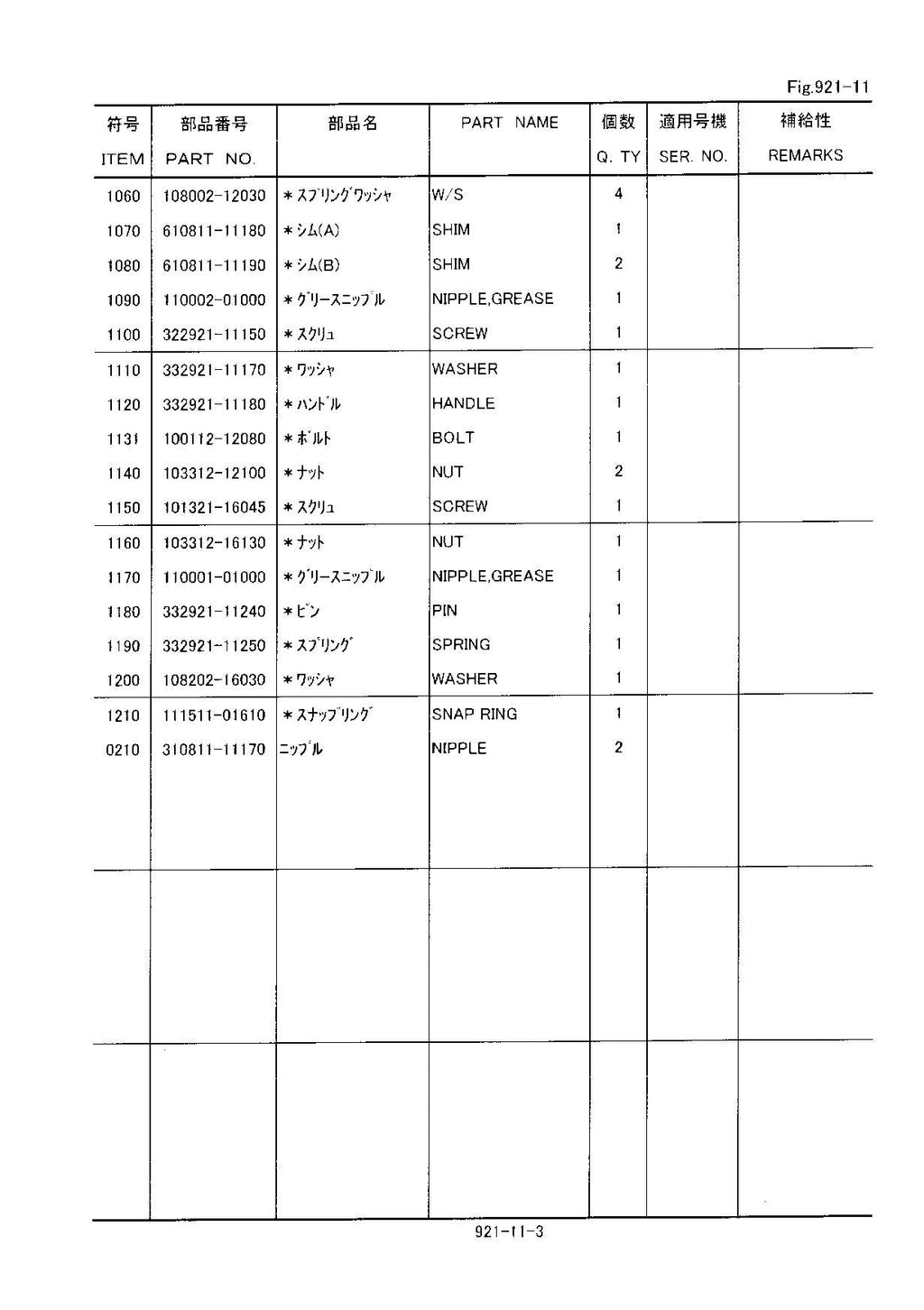 Fig.921-11

| 符号 ITEM | 部品番号 PART NO. | 部品名 | PART NAME | 個数 Q. TY | 適用号機 SER. NO. | 補給性 REMARKS |
|---|---|---|---|---|---|---|
| 1060 | 108002-12030 | ＊スプリングワッシャ | W/S | 4 | | |
| 1070 | 610811-11180 | ＊シム(A) | SHIM | 1 | | |
| 1080 | 610811-11190 | ＊シム(B) | SHIM | 2 | | |
| 1090 | 110002-01000 | ＊グリースニップル | NIPPLE,GREASE | 1 | | |
| 1100 | 322921-11150 | ＊スクリュ | SCREW | 1 | | |
| 1110 | 332921-11170 | ＊ワッシャ | WASHER | 1 | | |
| 1120 | 332921-11180 | ＊ハンドル | HANDLE | 1 | | |
| 1131 | 100112-12080 | ＊ボルト | BOLT | 1 | | |
| 1140 | 103312-12100 | ＊ナット | NUT | 2 | | |
| 1150 | 101321-16045 | ＊スクリュ | SCREW | 1 | | |
| 1160 | 103312-16130 | ＊ナット | NUT | 1 | | |
| 1170 | 110001-01000 | ＊グリースニップル | NIPPLE,GREASE | 1 | | |
| 1180 | 332921-11240 | ＊ピン | PIN | 1 | | |
| 1190 | 332921-11250 | ＊スプリング | SPRING | 1 | | |
| 1200 | 108202-16030 | ＊ワッシャ | WASHER | 1 | | |
| 1210 | 111511-01610 | ＊スナップリング | SNAP RING | 1 | | |
| 0210 | 310811-11170 | ニップル | NIPPLE | 2 | | |

921-11-3